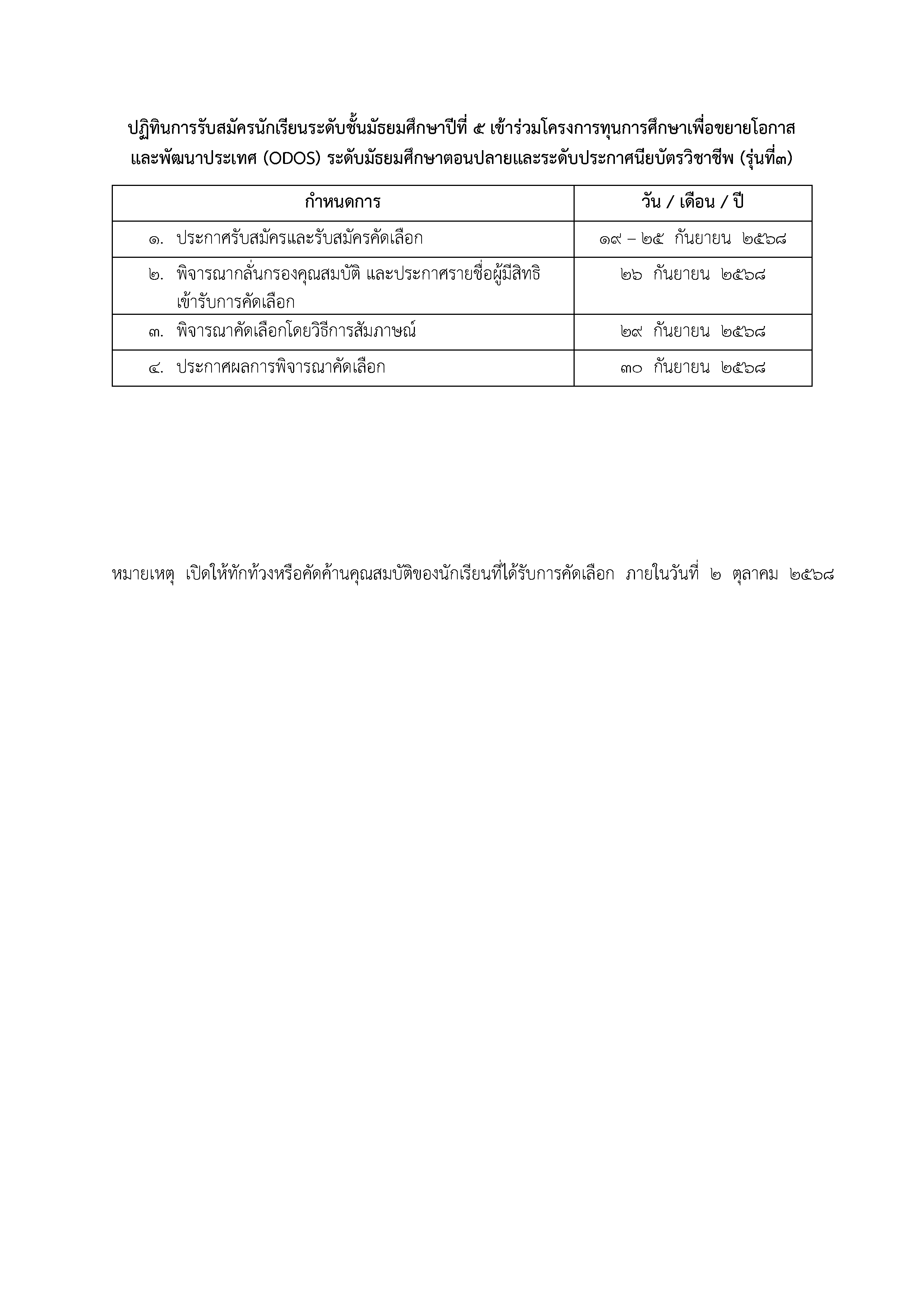 ปฏิทินการรับสมัครนักเรียนระดับชั้นมัธยมศึกษาปีที่ ๕ เข้าร่วมโครงการทุนการศึกษาเพื่อขยายโอกาสและพัฒนาประเทศ (ODOS) ระดับมัธยมศึกษาตอนปลายและระดับประกาศนียบัตรวิชาชีพ (รุ่นที่๓)

| กำหนดการ | วัน / เดือน / ปี |
|---|---|
| ๑. ประกาศรับสมัครและรับสมัครคัดเลือก | ๑๙ – ๒๕ กันยายน ๒๕๖๘ |
| ๒. พิจารณากลั่นกรองคุณสมบัติ และประกาศรายชื่อผู้มีสิทธิเข้ารับการคัดเลือก | ๒๖ กันยายน ๒๕๖๘ |
| ๓. พิจารณาคัดเลือกโดยวิธีการสัมภาษณ์ | ๒๙ กันยายน ๒๕๖๘ |
| ๔. ประกาศผลการพิจารณาคัดเลือก | ๓๐ กันยายน ๒๕๖๘ |

หมายเหตุ เปิดให้ทักท้วงหรือคัดค้านคุณสมบัติของนักเรียนที่ได้รับการคัดเลือก ภายในวันที่ ๒ ตุลาคม ๒๕๖๘